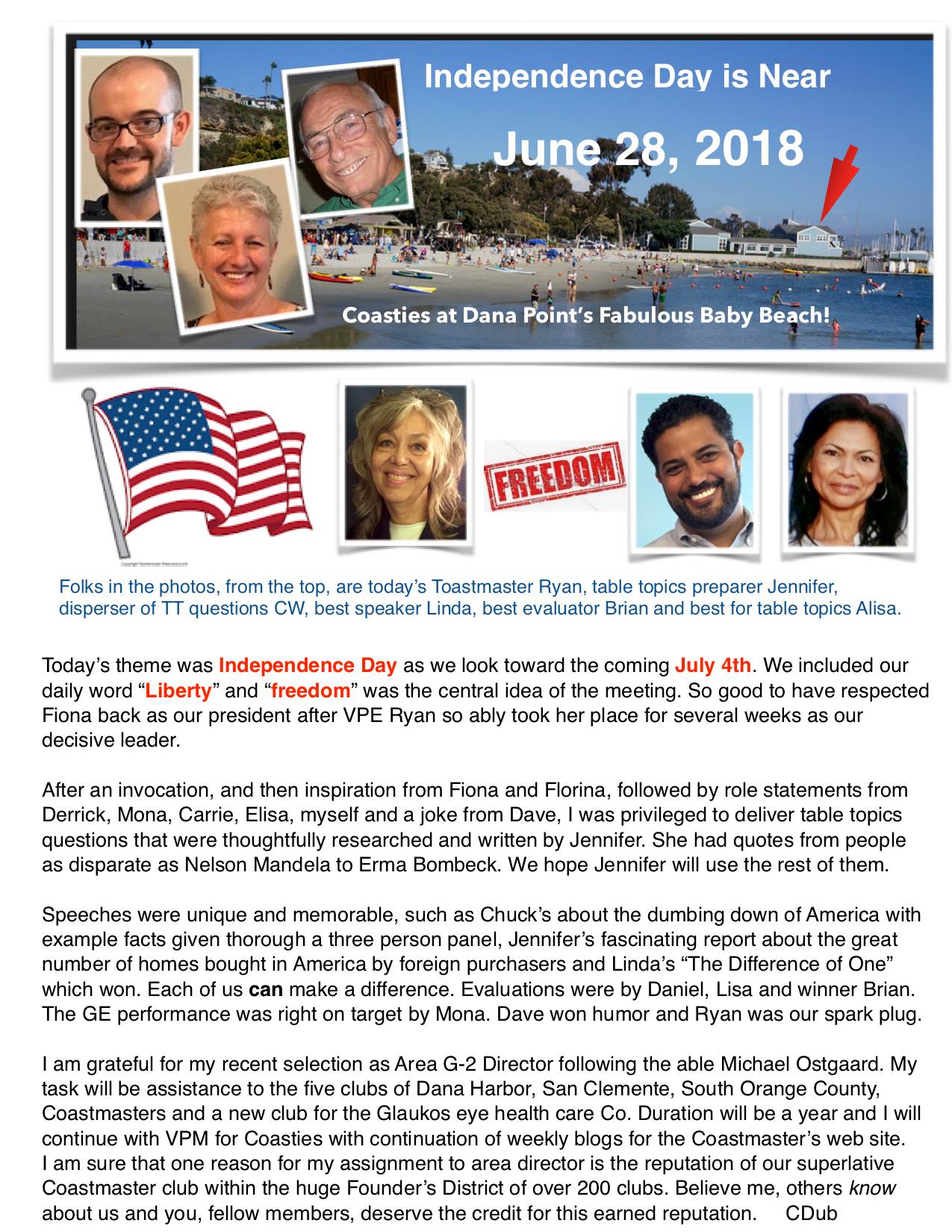 Independence Day is Near

June 28, 2018

Coasties at Dana Point's Fabulous Baby Beach!

FREEDOM

Folks in the photos, from the top, are today's Toastmaster Ryan, table topics preparer Jennifer, disperser of TT questions CW, best speaker Linda, best evaluator Brian and best for table topics Alisa.

Today's theme was Independence Day as we look toward the coming July 4th. We included our daily word "Liberty" and "freedom" was the central idea of the meeting. So good to have respected Fiona back as our president after VPE Ryan so ably took her place for several weeks as our decisive leader.

After an invocation, and then inspiration from Fiona and Florina, followed by role statements from Derrick, Mona, Carrie, Elisa, myself and a joke from Dave, I was privileged to deliver table topics questions that were thoughtfully researched and written by Jennifer. She had quotes from people as disparate as Nelson Mandela to Erma Bombeck. We hope Jennifer will use the rest of them.

Speeches were unique and memorable, such as Chuck's about the dumbing down of America with example facts given thorough a three person panel, Jennifer's fascinating report about the great number of homes bought in America by foreign purchasers and Linda's "The Difference of One" which won. Each of us can make a difference. Evaluations were by Daniel, Lisa and winner Brian. The GE performance was right on target by Mona. Dave won humor and Ryan was our spark plug.

I am grateful for my recent selection as Area G-2 Director following the able Michael Ostgaard. My task will be assistance to the five clubs of Dana Harbor, San Clemente, South Orange County, Coastmasters and a new club for the Glaukos eye health care Co. Duration will be a year and I will continue with VPM for Coasties with continuation of weekly blogs for the Coastmaster's web site. I am sure that one reason for my assignment to area director is the reputation of our superlative Coastmaster club within the huge Founder's District of over 200 clubs. Believe me, others know about us and you, fellow members, deserve the credit for this earned reputation. CDub